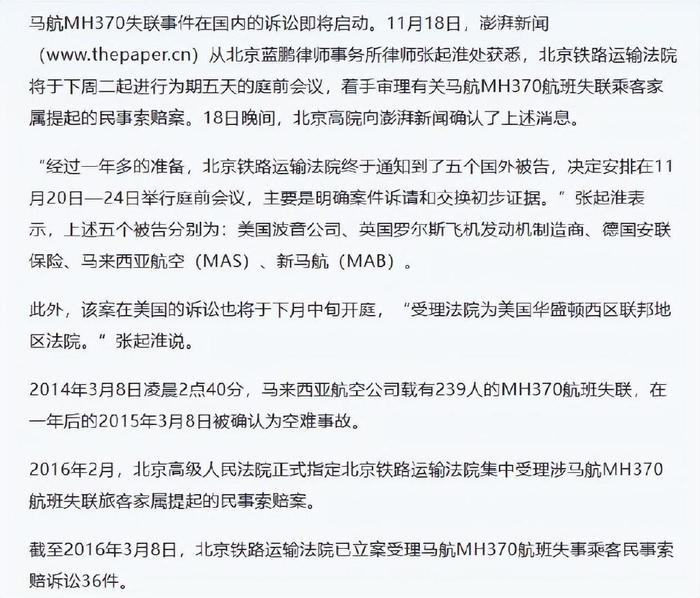 马航MH370失联事件在国内的诉讼即将启动。11月18日，澎湃新闻（www.thepaper.cn）从北京蓝鹏律师事务所律师张起淮处获悉，北京铁路运输法院将于下周二起进行为期五天的庭前会议，着手审理有关马航MH370航班失联乘客家属提起的民事索赔案。18日晚间，北京高院向澎湃新闻确认了上述消息。

“经过一年多的准备，北京铁路运输法院终于通知到了五个国外被告，决定安排在11月20日—24日举行庭前会议，主要是明确案件诉请和交换初步证据。”张起淮表示，上述五个被告分别为：美国波音公司、英国罗尔斯飞机发动机制造商、德国安联保险、马来西亚航空（MAS）、新马航（MAB）。

此外，该案在美国的诉讼也将于下月中旬开庭，“受理法院为美国华盛顿西区联邦地区法院。”张起淮说。

2014年3月8日凌晨2点40分，马来西亚航空公司载有239人的MH370航班失联，在一年后的2015年3月8日被确认为空难事故。

2016年2月，北京高级人民法院正式指定北京铁路运输法院集中受理涉马航MH370航班失联旅客家属提起的民事索赔案。

截至2016年3月8日，北京铁路运输法院已立案受理马航MH370航班失事乘客民事索赔诉讼36件。